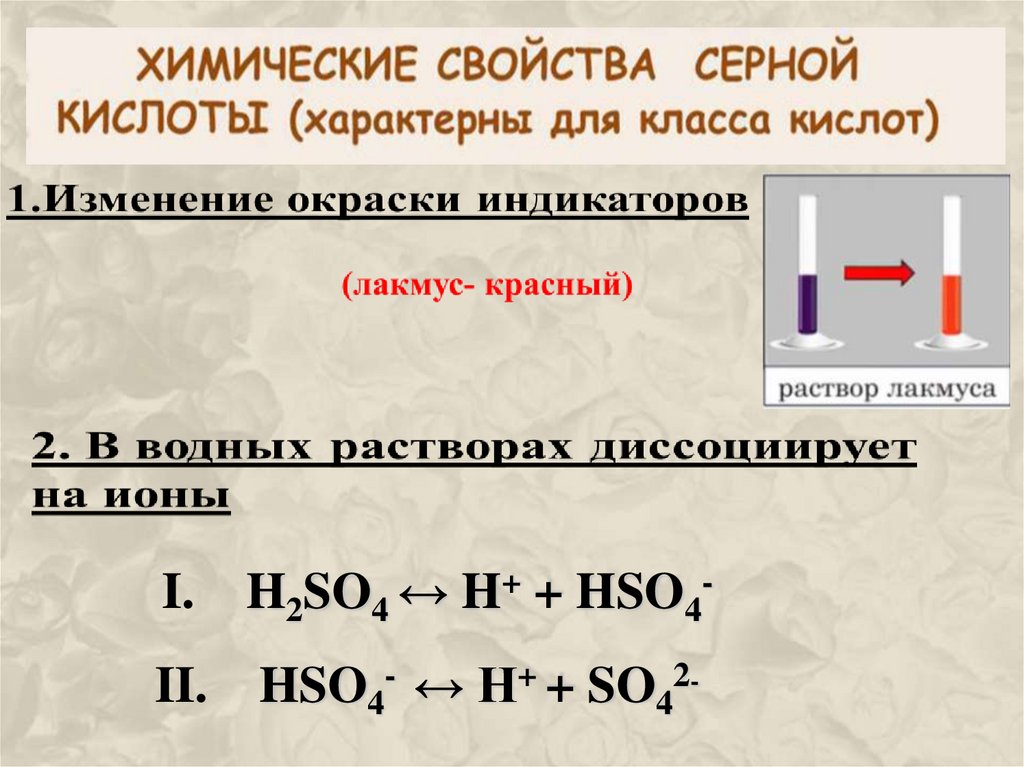 ХИМИЧЕСКИЕ СВОЙСТВА СЕРНОЙ КИСЛОТЫ (характерны для класса кислот)

1.Изменение окраски индикаторов

(лакмус- красный)

раствор лакмуса

2. В водных растворах диссоциирует на ионы

I. $H_2SO_4 \leftrightarrow H^+ + HSO_4^-$

II. $HSO_4^- \leftrightarrow H^+ + SO_4^{2-}$